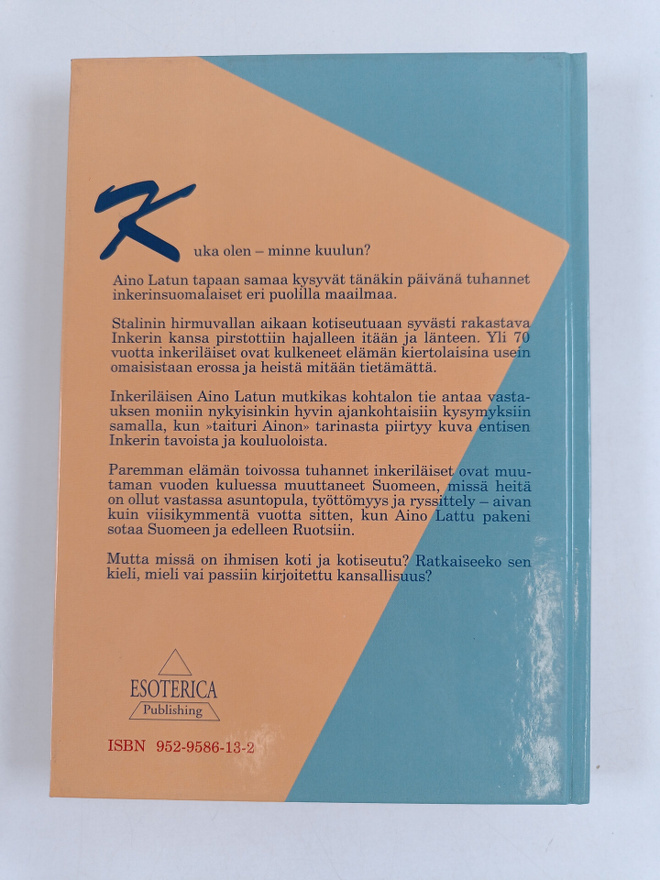 Kuka olen – minne kuulun?

Aino Latun tapaan samaa kysyvät tänäkin päivänä tuhannet inkerinsuomalaiset eri puolilla maailmaa.

Stalinin hirmuvallan aikaan kotiseutuaan syvästi rakastava Inkerin kansa pirstottiin hajalleen itään ja länteen. Yli 70 vuotta inkeriläiset ovat kulkeneet elämän kiertolaisina usein omaisistaan erossa ja heistä mitään tietämättä.

Inkeriläisen Aino Latun mutkikas kohtalon tie antaa vastauksen moniin nykyisinkin hyvin ajankohtaisiin kysymyksiin samalla, kun »taituri Ainon» tarinasta piirtyy kuva entisen Inkerin tavoista ja kouluoloista.

Paremman elämän toivossa tuhannet inkeriläiset ovat muutaman vuoden kuluessa muuttaneet Suomeen, missä heitä on ollut vastassa asuntopula, työttömyys ja ryssittely – aivan kuin viisikymmentä vuotta sitten, kun Aino Lattu pakeni sotaa Suomeen ja edelleen Ruotsiin.

Mutta missä on ihmisen koti ja kotiseutu? Ratkaiseeko sen kieli, mieli vai passiin kirjoitettu kansallisuus?

ESOTERICA
Publishing

ISBN 952-9586-13-2